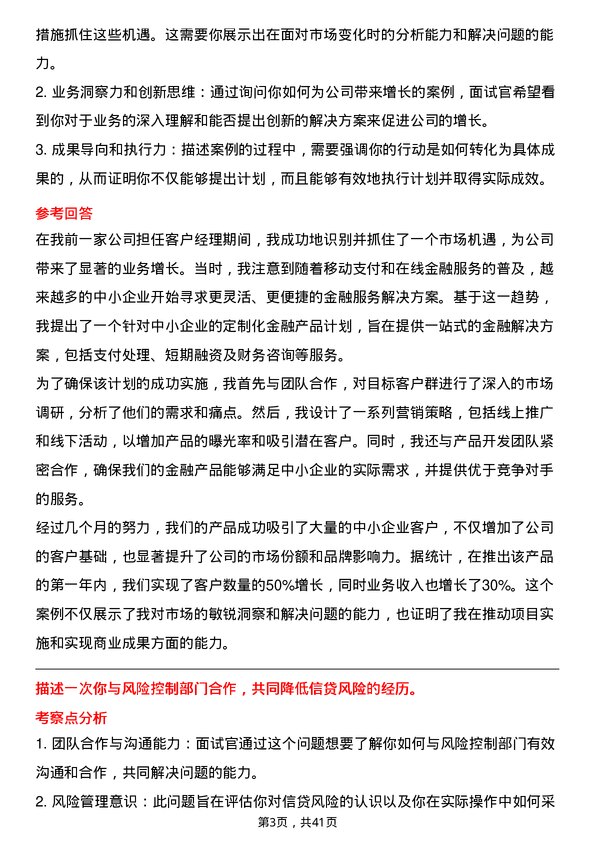 措施抓住这些机遇。这需要你展示出在面对市场变化时的分析能力和解决问题的能力。

2. 业务洞察力和创新思维：通过询问你如何为公司带来增长的案例，面试官希望看到你对于业务的深入理解和能否提出创新的解决方案来促进公司的增长。

3. 成果导向和执行力：描述案例的过程中，需要强调你的行动是如何转化为具体成果的，从而证明你不仅能够提出计划，而且能够有效地执行计划并取得实际成效。

参考回答

在我前一家公司担任客户经理期间，我成功地识别并抓住了一个市场机遇，为公司带来了显著的业务增长。当时，我注意到随着移动支付和在线金融服务的普及，越来越多的中小企业开始寻求更灵活、更便捷的金融服务解决方案。基于这一趋势，我提出了一个针对中小企业的定制化金融产品计划，旨在提供一站式的金融解决方案，包括支付处理、短期融资及财务咨询等服务。

为了确保该计划的成功实施，我首先与团队合作，对目标客户群进行了深入的市场调研，分析了他们的需求和痛点。然后，我设计了一系列营销策略，包括线上推广和线下活动，以增加产品的曝光率和吸引潜在客户。同时，我还与产品开发团队紧密合作，确保我们的金融产品能够满足中小企业的实际需求，并提供优于竞争对手的服务。

经过几个月的努力，我们的产品成功吸引了大量的中小企业客户，不仅增加了公司的客户基础，也显著提升了公司的市场份额和品牌影响力。据统计，在推出该产品的第一年内，我们实现了客户数量的50%增长，同时业务收入也增长了30%。这个案例不仅展示了我对市场的敏锐洞察和解决问题的能力，也证明了我在推动项目实施和实现商业成果方面的能力。

描述一次你与风险控制部门合作，共同降低信贷风险的经历。

考察点分析

1. 团队合作与沟通能力：面试官通过这个问题想要了解你如何与风险控制部门有效沟通和合作，共同解决问题的能力。

2. 风险管理意识：此问题旨在评估你对信贷风险的认识以及你在实际操作中如何采

第3页，共41页